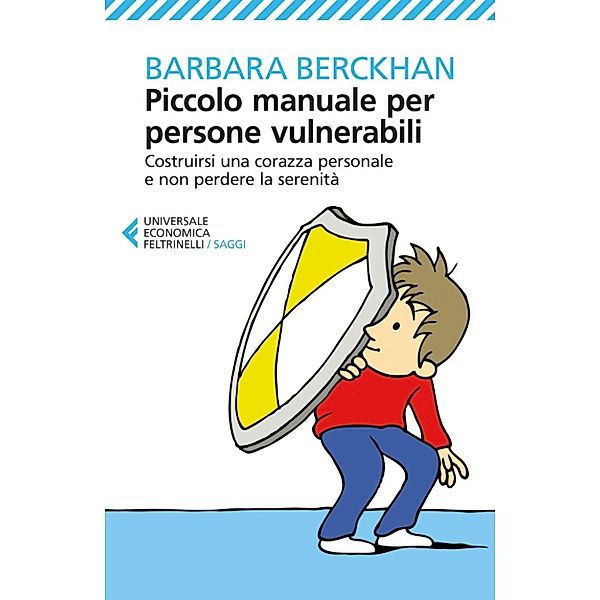 BARBARA BERCKHAN
Piccolo manuale per persone vulnerabili
Costruirsi una corazza personale e non perdere la serenità

UNIVERSALE
ECONOMICA
FELTRINELLI / SAGGI